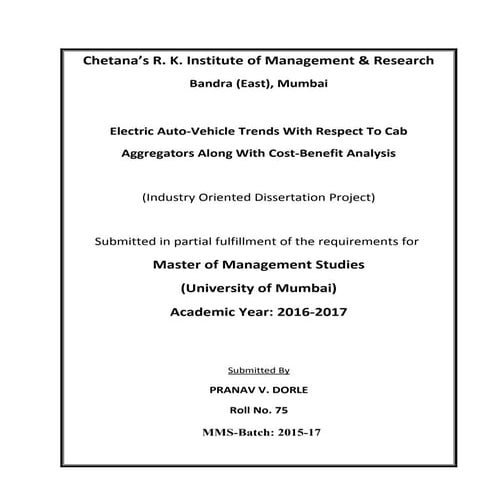 Chetana's R. K. Institute of Management & Research

Bandra (East), Mumbai

Electric Auto-Vehicle Trends With Respect To Cab Aggregators Along With Cost-Benefit Analysis

(Industry Oriented Dissertation Project)

Submitted in partial fulfillment of the requirements for

Master of Management Studies

(University of Mumbai)

Academic Year: 2016-2017

Submitted By

PRANAV V. DORLE

Roll No. 75

MMS-Batch: 2015-17